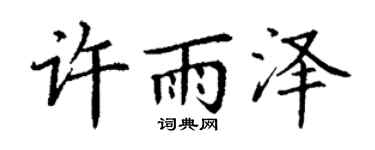 许雨泽
词典网